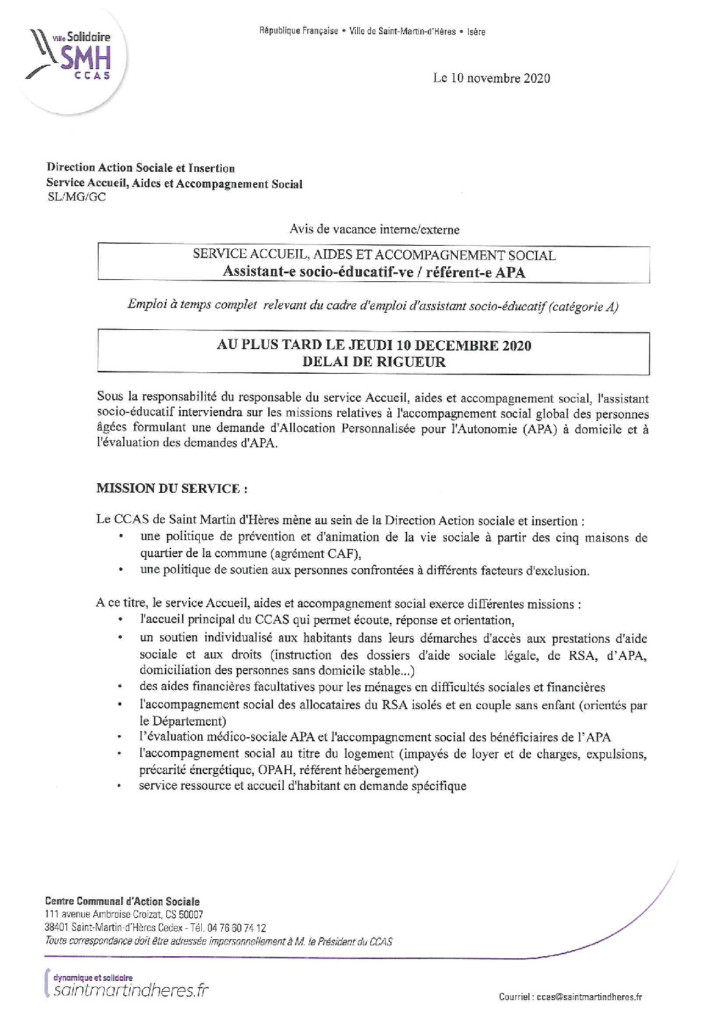 Ville Solidaire
SMH
CCAS

République Française • Ville de Saint-Martin-d'Hères • Isère

Le 10 novembre 2020

Direction Action Sociale et Insertion
Service Accueil, Aides et Accompagnement Social
SL/MG/GC

Avis de vacance interne/externe

SERVICE ACCUEIL, AIDES ET ACCOMPAGNEMENT SOCIAL
Assistant-e socio-éducatif-ve / référent-e APA

Emploi à temps complet relevant du cadre d'emploi d'assistant socio-éducatif (catégorie A)

AU PLUS TARD LE JEUDI 10 DECEMBRE 2020
DELAI DE RIGUEUR

Sous la responsabilité du responsable du service Accueil, aides et accompagnement social, l'assistant socio-éducatif interviendra sur les missions relatives à l'accompagnement social global des personnes âgées formulant une demande d'Allocation Personnalisée pour l'Autonomie (APA) à domicile et à l'évaluation des demandes d'APA.

MISSION DU SERVICE :

Le CCAS de Saint Martin d'Hères mène au sein de la Direction Action sociale et insertion :
• une politique de prévention et d'animation de la vie sociale à partir des cinq maisons de quartier de la commune (agrément CAF),
• une politique de soutien aux personnes confrontées à différents facteurs d'exclusion.

A ce titre, le service Accueil, aides et accompagnement social exerce différentes missions :
• l'accueil principal du CCAS qui permet écoute, réponse et orientation,
• un soutien individualisé aux habitants dans leurs démarches d'accès aux prestations d'aide sociale et aux droits (instruction des dossiers d'aide sociale légale, de RSA, d'APA, domiciliation des personnes sans domicile stable...)
• des aides financières facultatives pour les ménages en difficultés sociales et financières
• l'accompagnement social des allocataires du RSA isolés et en couple sans enfant (orientés par le Département)
• l'évaluation médico-sociale APA et l'accompagnement social des bénéficiaires de l'APA
• l'accompagnement social au titre du logement (impayés de loyer et de charges, expulsions, précarité énergétique, OPAH, référent hébergement)
• service ressource et accueil d'habitant en demande spécifique

Centre Communal d'Action Sociale
111 avenue Ambroise Croizat, CS 50007
38401 Saint-Martin-d'Hères Cedex - Tél. 04 76 60 74 12
Toute correspondance doit être adressée impersonnellement à M. le Président du CCAS

dynamique et solidaire
saintmartindheres.fr

Courriel : ccas@saintmartindheres.fr